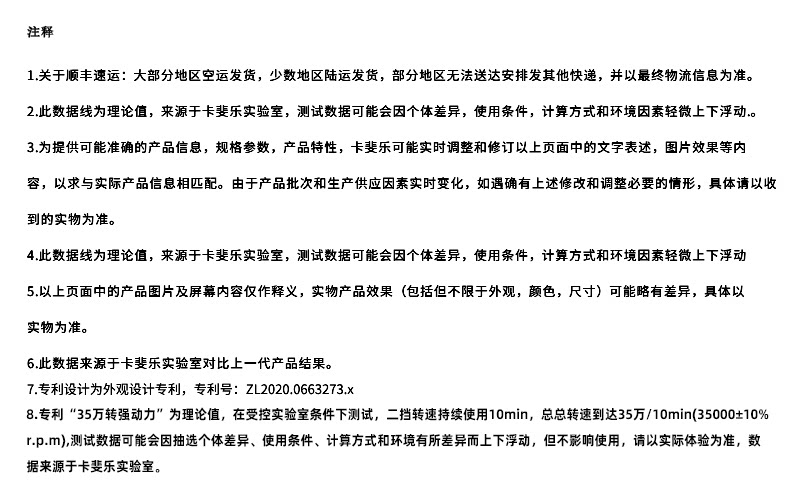 注释

1.关于顺丰速运：大部分地区空运发货，少数地区陆运发货，部分地区无法送达安排发其他快递，并以最终物流信息为准。

2.此数据线为理论值，来源于卡斐乐实验室，测试数据可能会因个体差异，使用条件，计算方式和环境因素轻微上下浮动.。

3.为提供可能准确的产品信息，规格参数，产品特性，卡斐乐可能实时调整和修订以上页面中的文字表述，图片效果等内容，以求与实际产品信息相匹配。由于产品批次和生产供应因素实时变化，如遇确有上述修改和调整必要的情形，具体请以收到的实物为准。

4.此数据线为理论值，来源于卡斐乐实验室，测试数据可能会因个体差异，使用条件，计算方式和环境因素轻微上下浮动

5.以上页面中的产品图片及屏幕内容仅作释义，实物产品效果（包括但不限于外观，颜色，尺寸）可能略有差异，具体以实物为准。

6.此数据来源于卡斐乐实验室对比上一代产品结果。

7.专利设计为外观设计专利，专利号：ZL2020.0663273.x

8.专利“35万转强动力”为理论值，在受控实验室条件下测试，二挡转速持续使用10min，总总转速到达35万/10min(35000±10% r.p.m),测试数据可能会因抽选个体差异、使用条件、计算方式和环境有所差异而上下浮动，但不影响使用，请以实际体验为准，数据来源于卡斐乐实验室。